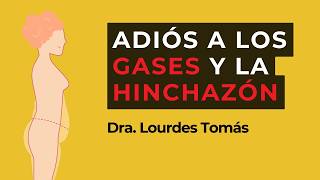 ADIÓS A LOS GASES Y LA HINCHAZÓN

Dra. Lourdes Tomás